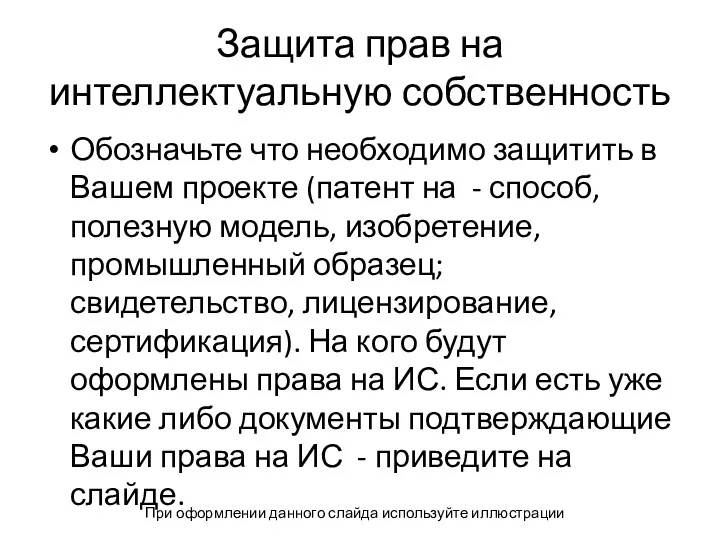 Защита прав на интеллектуальную собственность

• Обозначьте что необходимо защитить в Вашем проекте (патент на - способ, полезную модель, изобретение, промышленный образец; свидетельство, лицензирование, сертификация). На кого будут оформлены права на ИС. Если есть уже какие либо документы подтверждающие Ваши права на ИС - приведите на слайде.

При оформлении данного слайда используйте иллюстрации